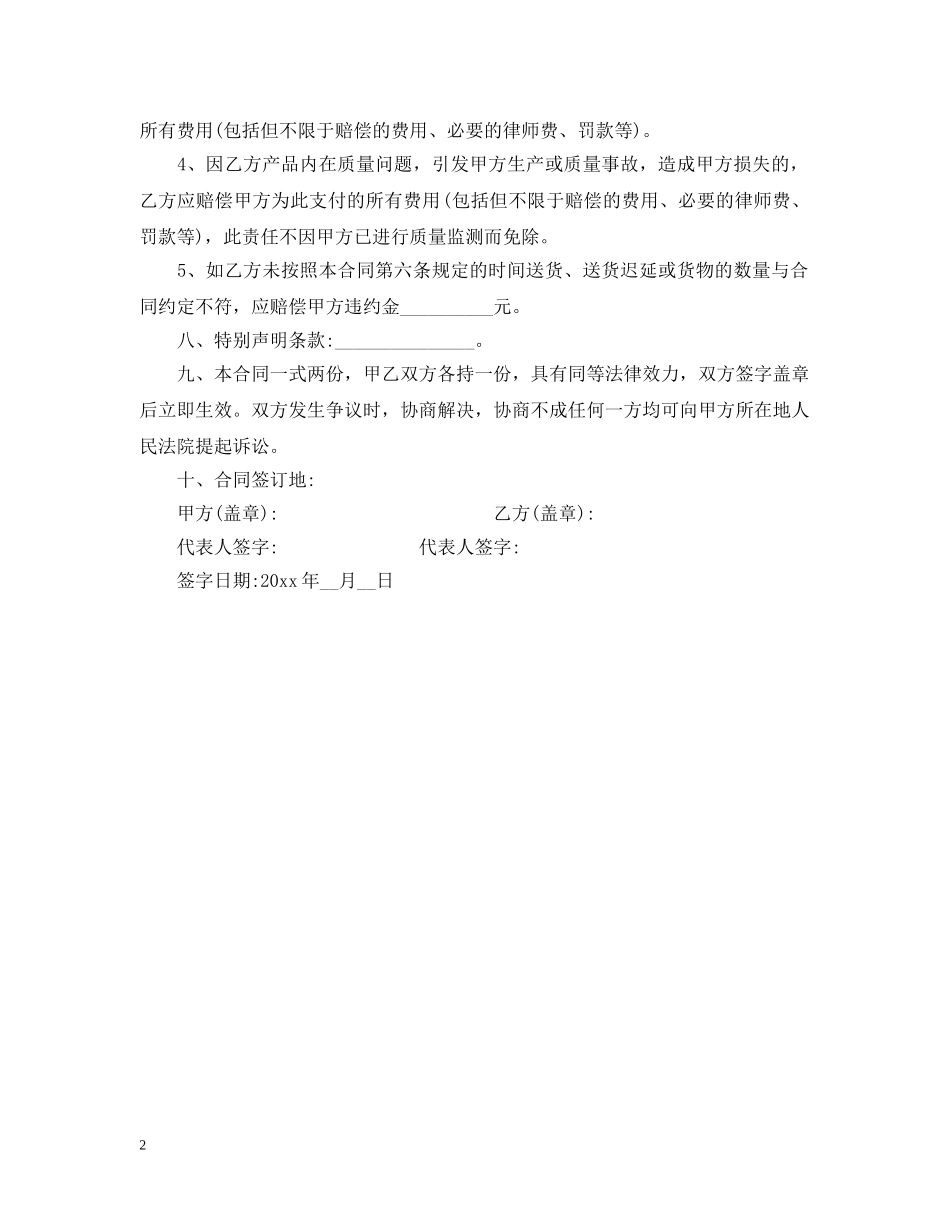 所有费用(包括但不限于赔偿的费用、必要的律师费、罚款等)。

4、因乙方产品内在质量问题，引发甲方生产或质量事故，造成甲方损失的，乙方应赔偿甲方为此支付的所有费用(包括但不限于赔偿的费用、必要的律师费、罚款等)，此责任不因甲方已进行质量监测而免除。

5、如乙方未按照本合同第六条规定的时间送货、送货迟延或货物的数量与合同约定不符，应赔偿甲方违约金__________元。

八、特别声明条款:_______________。

九、本合同一式两份，甲乙双方各持一份，具有同等法律效力，双方签字盖章后立即生效。双方发生争议时，协商解决，协商不成任何一方均可向甲方所在地人民法院提起诉讼。

十、合同签订地:

甲方(盖章):

乙方(盖章):

代表人签字:

代表人签字:

签字日期:20xx 年__月__日

2